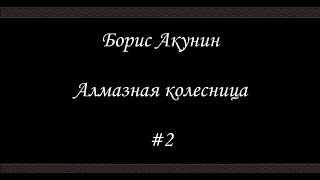 Борис Акунин

Алмазная колесница

#2